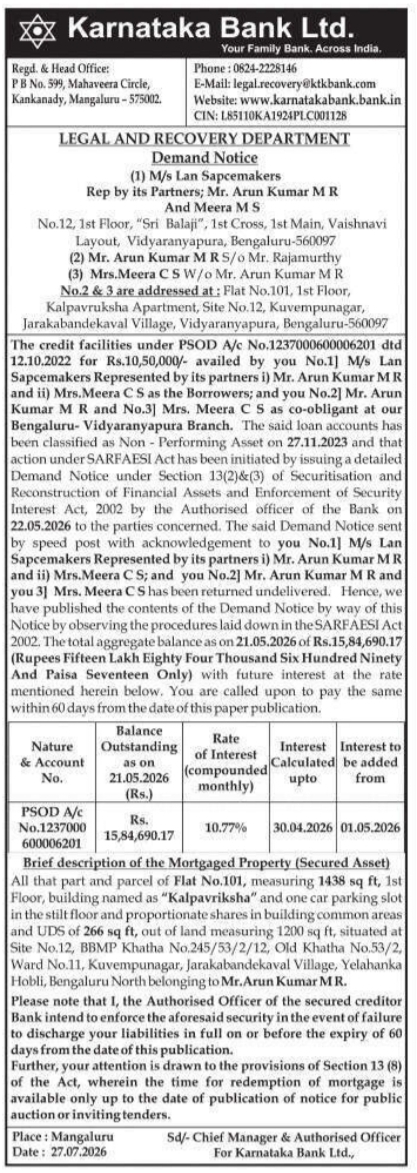 Karnataka Bank Ltd.
Your Family Bank. Across India.

Regd. & Head Office:
P B No. 599, Mahaveera Circle,
Kankanady, Mangaluru – 575002.

Phone : 0824-2228146
E-Mail: legal.recovery@ktkbank.com
Website: www.karnatakabank.bank.in
CIN: L85110KA1924PLC001128

LEGAL AND RECOVERY DEPARTMENT
Demand Notice

(1) M/s Lan Sapcemakers
Rep by its Partners; Mr. Arun Kumar M R
And Meera M S
No.12, 1st Floor, "Sri Balaji", 1st Cross, 1st Main, Vaishnavi Layout, Vidyaranyapura, Bengaluru-560097
(2) Mr. Arun Kumar M R S/o Mr. Rajamurthy
(3) Mrs.Meera C S W/o Mr. Arun Kumar M R
No.2 & 3 are addressed at : Flat No.101, 1st Floor, Kalpavruksha Apartment, Site No.12, Kuvempunagar, Jarakabandekaval Village, Vidyaranyapura, Bengaluru-560097

The credit facilities under PSOD A/c No.1237000600006201 dtd 12.10.2022 for Rs.10,50,000/- availed by you No.1] M/s Lan Sapcemakers Represented by its partners i) Mr. Arun Kumar M R and ii) Mrs.Meera C S as the Borrowers; and you No.2] Mr. Arun Kumar M R and No.3] Mrs. Meera C S as co-obligant at our Bengaluru- Vidyaranyapura Branch. The said loan accounts has been classified as Non - Performing Asset on 27.11.2023 and that action under SARFAESI Act has been initiated by issuing a detailed Demand Notice under Section 13(2)&(3) of Securitisation and Reconstruction of Financial Assets and Enforcement of Security Interest Act, 2002 by the Authorised officer of the Bank on 22.05.2026 to the parties concerned. The said Demand Notice sent by speed post with acknowledgement to you No.1] M/s Lan Sapcemakers Represented by its partners i) Mr. Arun Kumar M R and ii) Mrs.Meera C S; and you No.2] Mr. Arun Kumar M R and you 3] Mrs. Meera C S has been returned undelivered. Hence, we have published the contents of the Demand Notice by way of this Notice by observing the procedures laid down in the SARFAESI Act 2002. The total aggregate balance as on 21.05.2026 of Rs.15,84,690.17 (Rupees Fifteen Lakh Eighty Four Thousand Six Hundred Ninety And Paisa Seventeen Only) with future interest at the rate mentioned herein below. You are called upon to pay the same within 60 days from the date of this paper publication.

| Nature & Account No. | Balance Outstanding as on 21.05.2026 (Rs.) | Rate of Interest (compounded monthly) | Interest Calculated upto | Interest to be added from |
|---|---|---|---|---|
| PSOD A/c No.1237000 600006201 | Rs. 15,84,690.17 | 10.77% | 30.04.2026 | 01.05.2026 |

Brief description of the Mortgaged Property (Secured Asset)
All that part and parcel of Flat No.101, measuring 1438 sq ft, 1st Floor, building named as "Kalpavriksha" and one car parking slot in the stilt floor and proportionate shares in building common areas and UDS of 266 sq ft, out of land measuring 1200 sq ft, situated at Site No.12, BBMP Khatha No.245/53/2/12, Old Khatha No.53/2, Ward No.11, Kuvempunagar, Jarakabandekaval Village, Yelahanka Hobli, Bengaluru North belonging to Mr.Arun Kumar M R.
Please note that I, the Authorised Officer of the secured creditor Bank intend to enforce the aforesaid security in the event of failure to discharge your liabilities in full on or before the expiry of 60 days from the date of this publication.
Further, your attention is drawn to the provisions of Section 13 (8) of the Act, wherein the time for redemption of mortgage is available only up to the date of publication of notice for public auction or inviting tenders.

Place : Mangaluru
Date : 27.07.2026
Sd/- Chief Manager & Authorised Officer
For Karnataka Bank Ltd.,